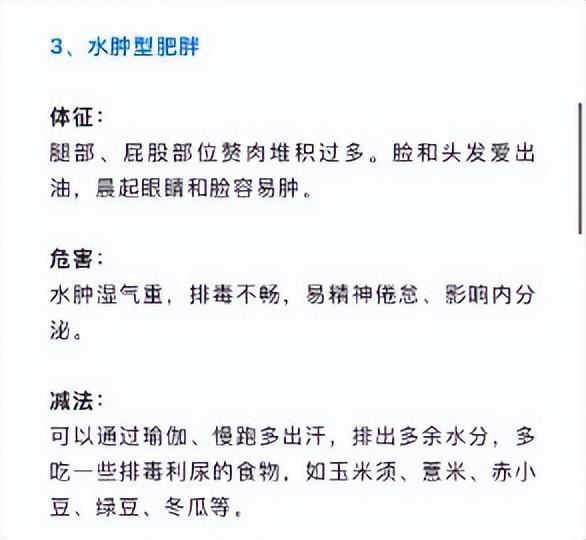 3、水肿型肥胖

体征：
腿部、屁股部位赘肉堆积过多。脸和头发爱出油，晨起眼睛和脸容易肿。

危害：
水肿湿气重，排毒不畅，易精神倦怠、影响内分泌。

减法：
可以通过瑜伽、慢跑多出汗，排出多余水分，多吃一些排毒利尿的食物，如玉米须、薏米、赤小豆、绿豆、冬瓜等。